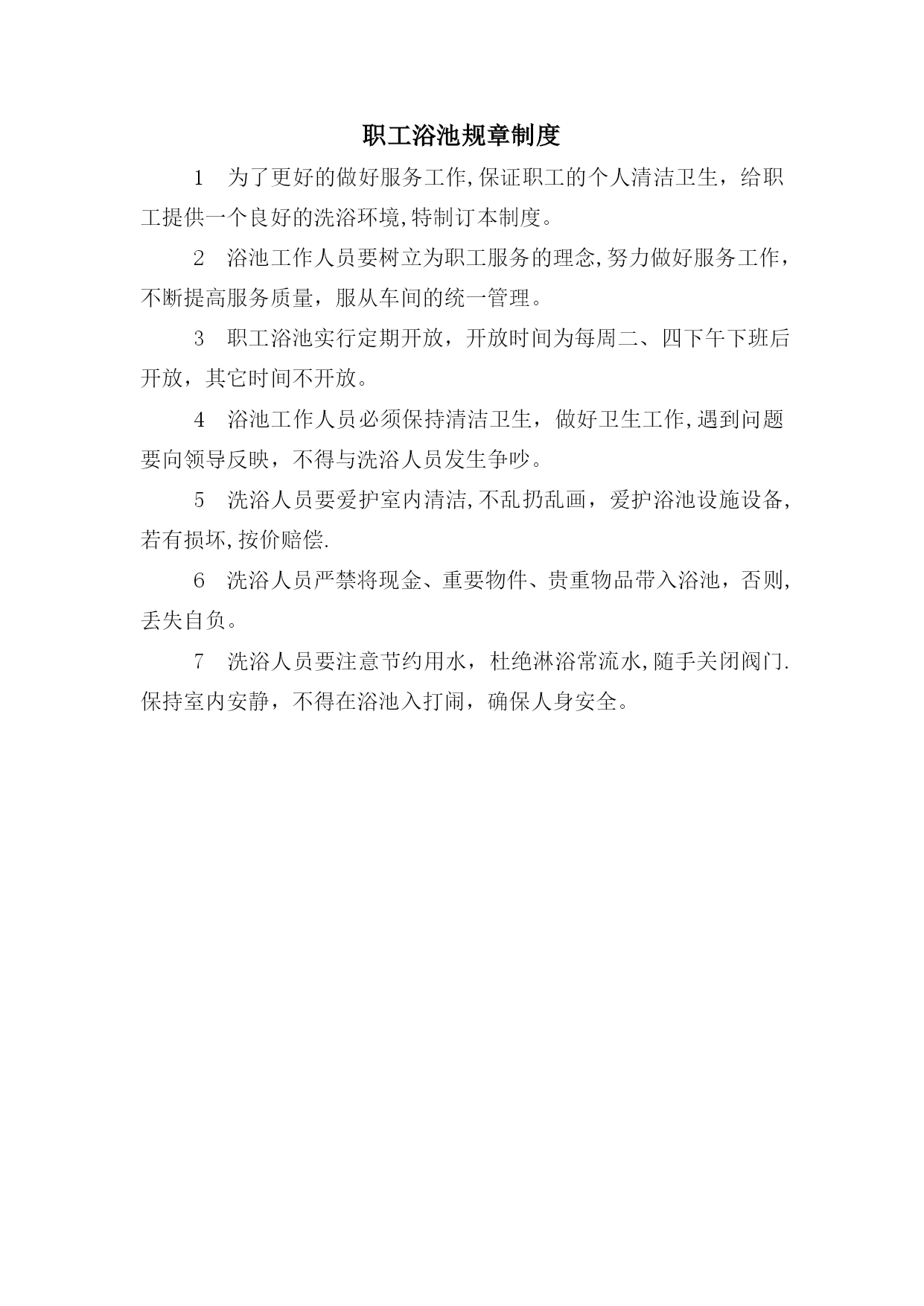 职工浴池规章制度

1　为了更好的做好服务工作,保证职工的个人清洁卫生，给职工提供一个良好的洗浴环境,特制订本制度。

2　浴池工作人员要树立为职工服务的理念,努力做好服务工作，不断提高服务质量，服从车间的统一管理。

3　职工浴池实行定期开放，开放时间为每周二、四下午下班后开放，其它时间不开放。

4　浴池工作人员必须保持清洁卫生，做好卫生工作,遇到问题要向领导反映，不得与洗浴人员发生争吵。

5　洗浴人员要爱护室内清洁,不乱扔乱画，爱护浴池设施设备,若有损坏,按价赔偿.

6　洗浴人员严禁将现金、重要物件、贵重物品带入浴池，否则,丢失自负。

7　洗浴人员要注意节约用水，杜绝淋浴常流水,随手关闭阀门.保持室内安静，不得在浴池入打闹，确保人身安全。